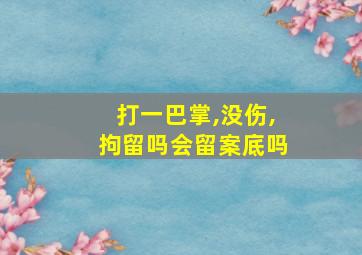 打一巴掌,没伤,
拘留吗会留案底吗